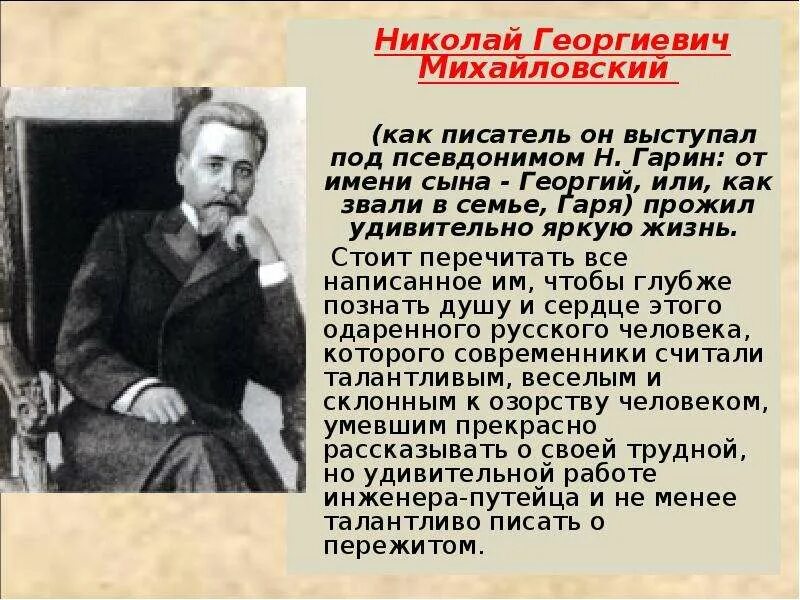 Николай Георгиевич Михайловский

(как писатель он выступал под псевдонимом Н. Гарин: от имени сына - Георгий, или, как звали в семье, Гаря) прожил удивительно яркую жизнь.

Стоит перечитать все написанное им, чтобы глубже познать душу и сердце этого одаренного русского человека, которого современники считали талантливым, веселым и склонным к озорству человеком, умевшим прекрасно рассказывать о своей трудной, но удивительной работе инженера-путейца и не менее талантливо писать о пережитом.